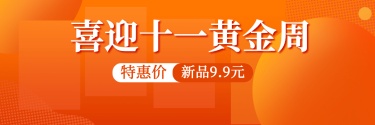 喜迎十一黄金周

特惠价 新品9.9元